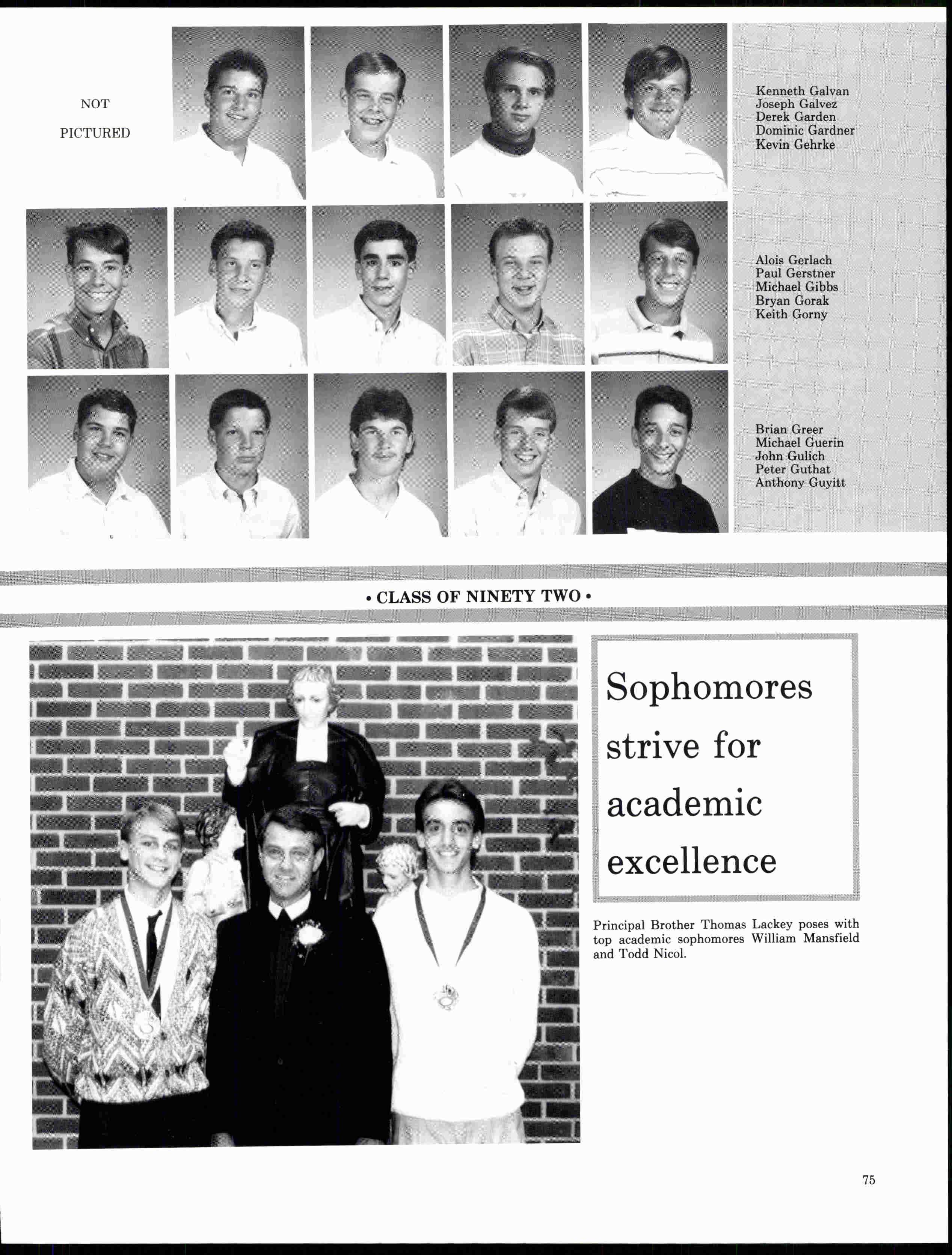 NOT

PICTURED

Kenneth Galvan
Joseph Galvez
Derek Garden
Dominic Gardner
Kevin Gehrke

Alois Gerlach
Paul Gerstner
Michael Gibbs
Bryan Gorak
Keith Gorny

Brian Greer
Michael Guerin
John Gulich
Peter Guthat
Anthony Guyitt

• CLASS OF NINETY TWO •

Sophomores strive for academic excellence

Principal Brother Thomas Lackey poses with top academic sophomores William Mansfield and Todd Nicol.

75